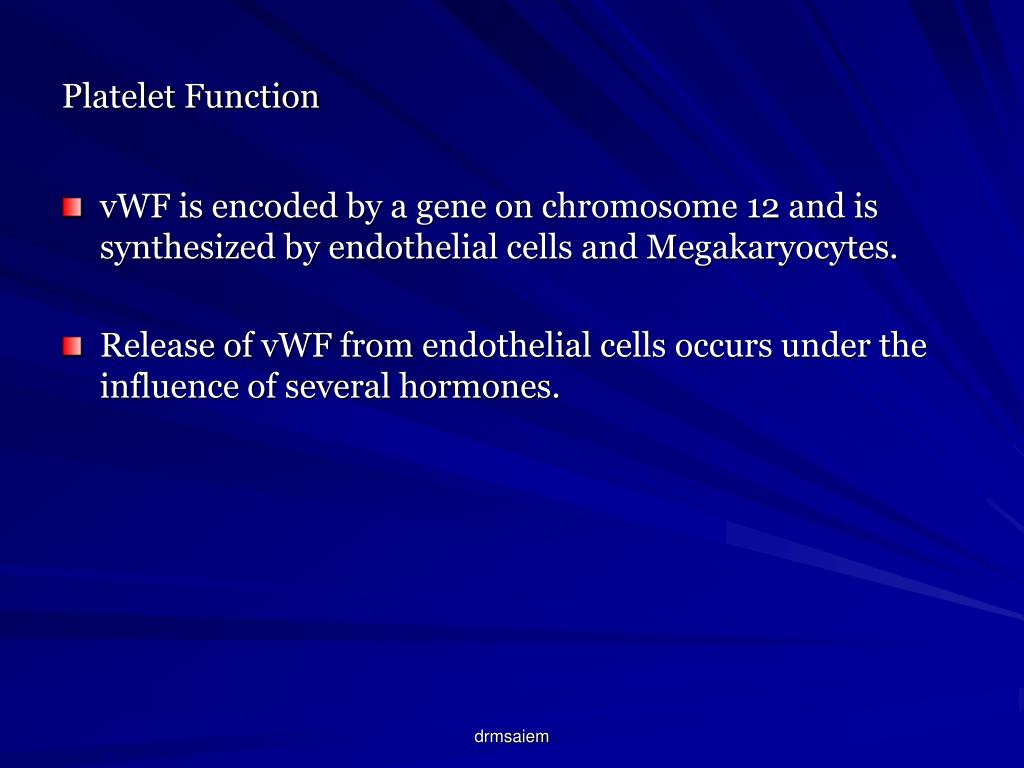 Platelet Function

vWF is encoded by a gene on chromosome 12 and is synthesized by endothelial cells and Megakaryocytes.

Release of vWF from endothelial cells occurs under the influence of several hormones.

drmsaiem